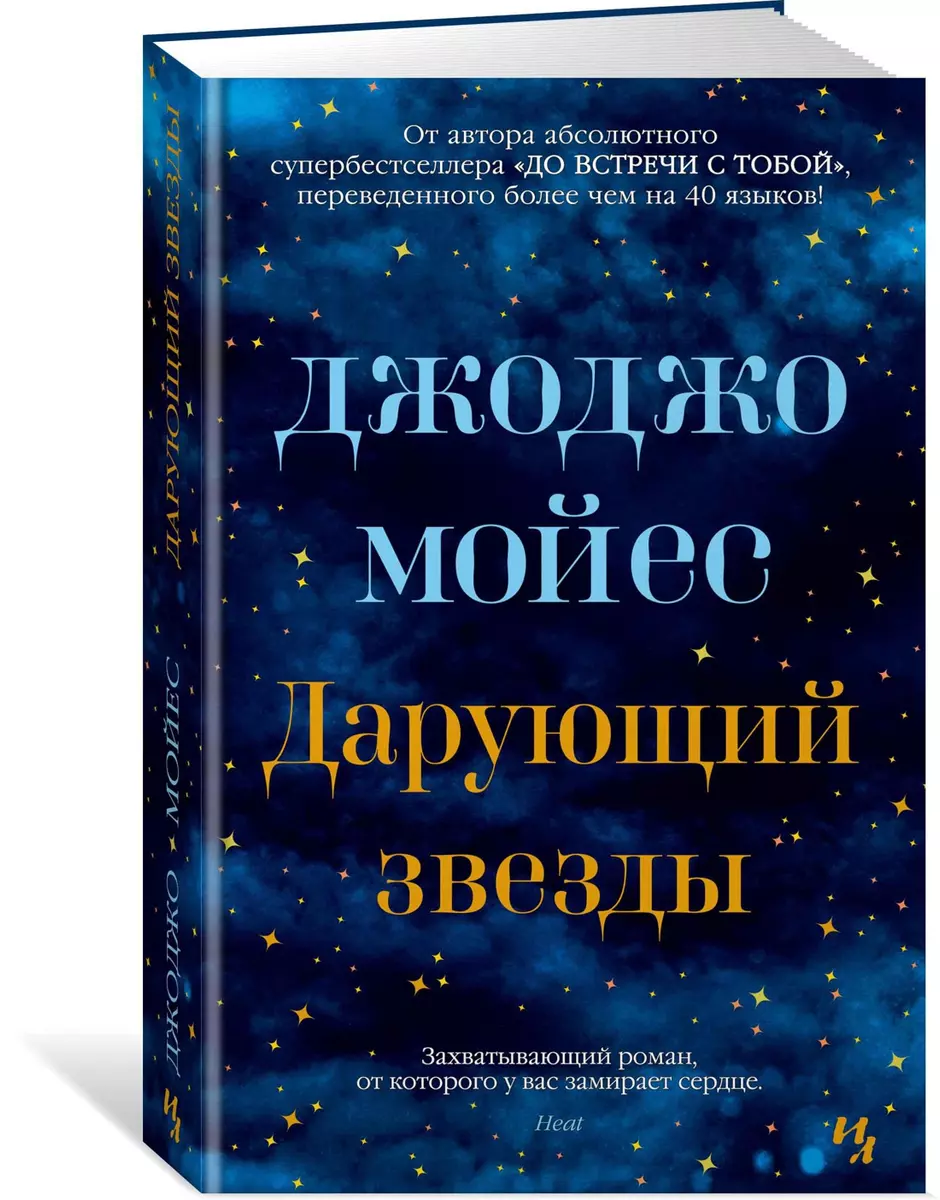 От автора абсолютного супербестселлера «ДО ВСТРЕЧИ С ТОБОЙ», переведенного более чем на 40 языков!

ДЖОДЖО МОЙЕС

Дарующий звезды

Захватывающий роман, от которого у вас замирает сердце.

Heat

ИЛ

ДЖОДЖО МОЙЕС ДАРУЮЩИЙ ЗВЕЗДЫ

ИЛ